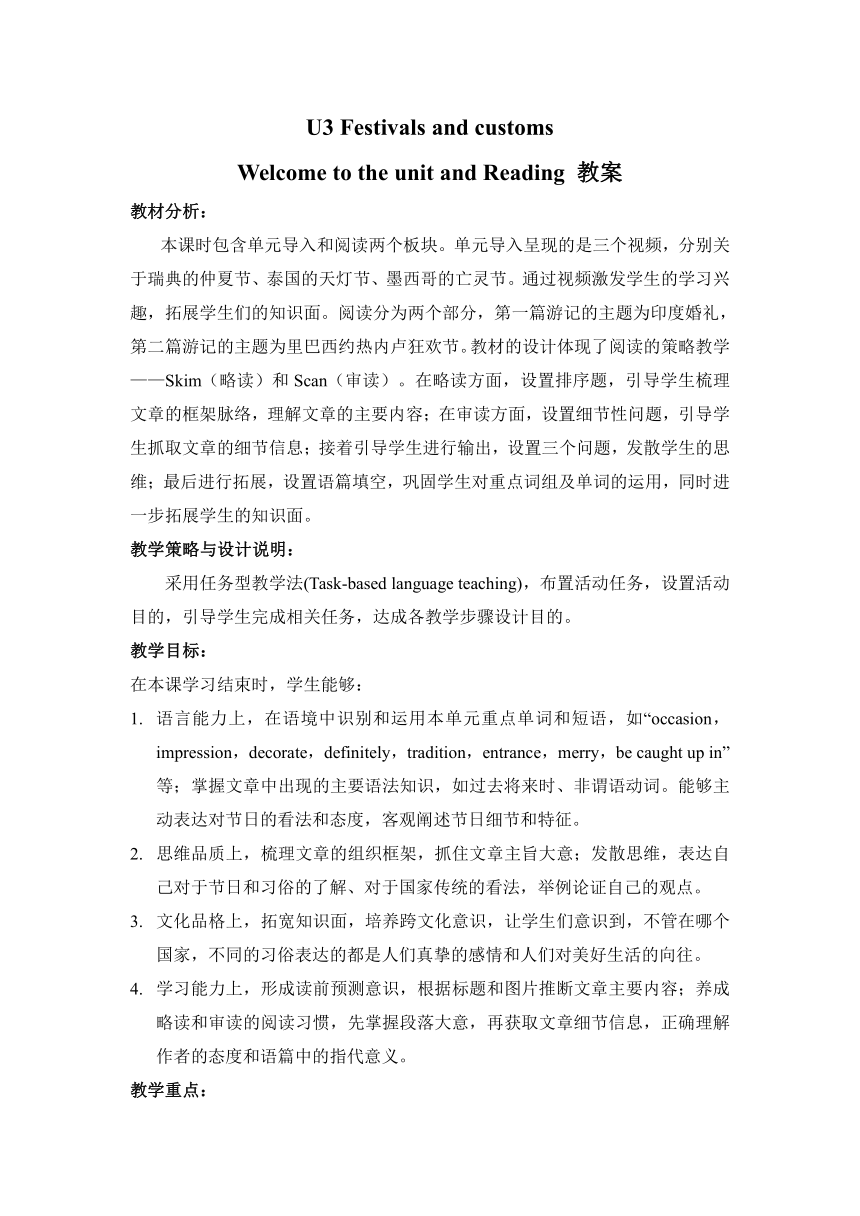 U3 Festivals and customs

Welcome to the unit and Reading 教案

教材分析：

本课时包含单元导入和阅读两个板块。单元导入呈现的是三个视频，分别关于瑞典的仲夏节、泰国的天灯节、墨西哥的亡灵节。通过视频激发学生的学习兴趣，拓展学生们的知识面。阅读分为两个部分，第一篇游记的主题为印度婚礼，第二篇游记的主题为里巴西约热内卢狂欢节。教材的设计体现了阅读的策略教学——Skim（略读）和 Scan（审读）。在略读方面，设置排序题，引导学生梳理文章的框架脉络，理解文章的主要内容；在审读方面，设置细节性问题，引导学生抓取文章的细节信息；接着引导学生进行输出，设置三个问题，发散学生的思维；最后进行拓展，设置语篇填空，巩固学生对重点词组及单词的运用，同时进一步拓展学生的知识面。

教学策略与设计说明：

采用任务型教学法(Task-based language teaching)，布置活动任务，设置活动目的，引导学生完成相关任务，达成各教学步骤设计目的。

教学目标：

在本课学习结束时，学生能够：

1. 语言能力上，在语境中识别和运用本单元重点单词和短语，如“occasion，impression，decorate，definitely，tradition，entrance，merry，be caught up in”等；掌握文章中出现的主要语法知识，如过去将来时、非谓语动词。能够主动表达对节日的看法和态度，客观阐述节日细节和特征。

2. 思维品质上，梳理文章的组织框架，抓住文章主旨大意；发散思维，表达自己对于节日和习俗的了解、对于国家传统的看法，举例论证自己的观点。

3. 文化品格上，拓宽知识面，培养跨文化意识，让学生们意识到，不管在哪个国家，不同的习俗表达的都是人们真挚的感情和人们对美好生活的向往。

4. 学习能力上，形成读前预测意识，根据标题和图片推断文章主要内容；养成略读和审读的阅读习惯，先掌握段落大意，再获取文章细节信息，正确理解作者的态度和语篇中的指代意义。

教学重点：